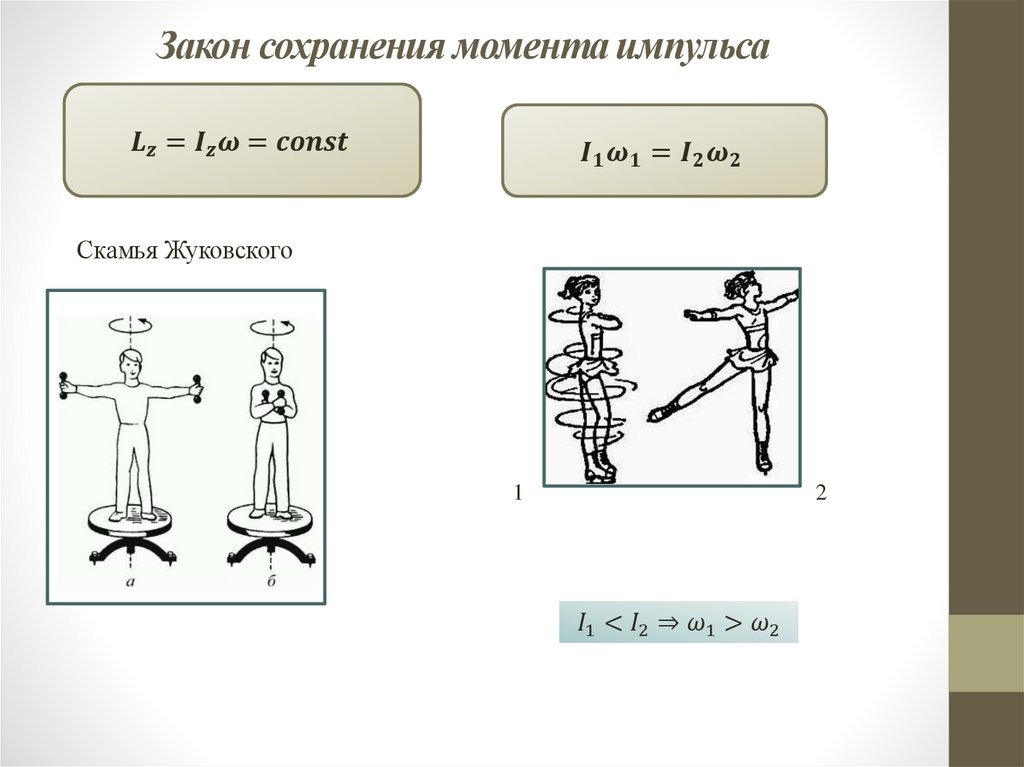 Закон сохранения момента импульса

$L_z = I_z\omega = const$

$I_1\omega_1 = I_2\omega_2$

Скамья Жуковского

а

б

1

2

$I_1 < I_2 \Rightarrow \omega_1 > \omega_2$